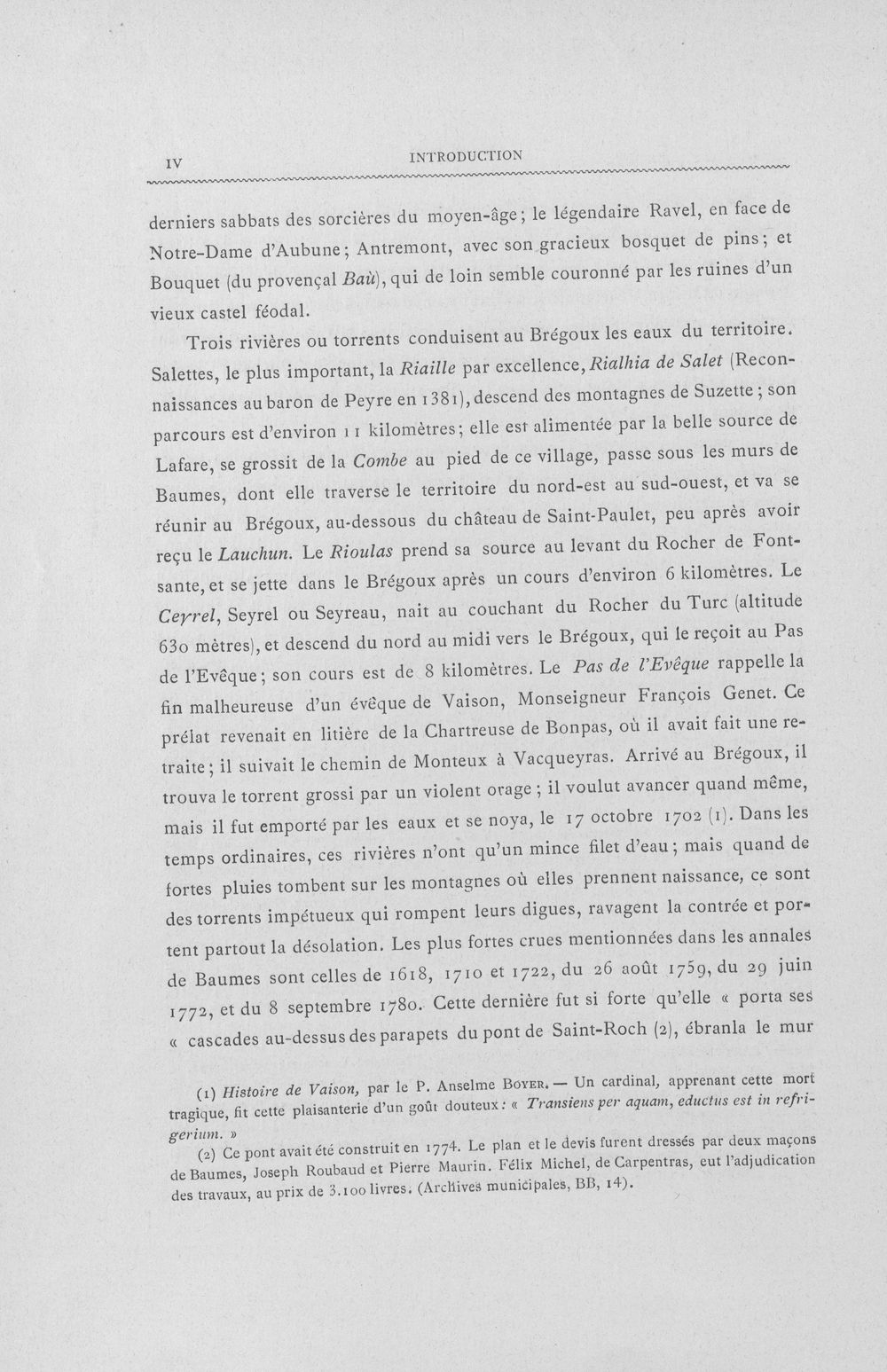 IV INTRODUCTION

derniers sabbats des sorcières du moyen-âge; le légendaire Ravel, en face de Notre-Dame d'Aubune; Antremont, avec son gracieux bosquet de pins; et Bouquet (du provençal Baù), qui de loin semble couronné par les ruines d'un vieux castel féodal.

Trois rivières ou torrents conduisent au Brégoux les eaux du territoire. Salettes, le plus important, la Riaille par excellence, Rialhia de Salet (Reconnaissances au baron de Peyre en 1381), descend des montagnes de Suzette; son parcours est d'environ 11 kilomètres; elle est alimentée par la belle source de Lafare, se grossit de la Combe au pied de ce village, passe sous les murs de Baumes, dont elle traverse le territoire du nord-est au sud-ouest, et va se réunir au Brégoux, au-dessous du château de Saint-Paulet, peu après avoir reçu le Lauchun. Le Rioulas prend sa source au levant du Rocher de Fontsante, et se jette dans le Brégoux après un cours d'environ 6 kilomètres. Le Ceyrel, Seyrel ou Seyreau, nait au couchant du Rocher du Turc (altitude 630 mètres), et descend du nord au midi vers le Brégoux, qui le reçoit au Pas de l'Evêque; son cours est de 8 kilomètres. Le Pas de l'Evêque rappelle la fin malheureuse d'un évêque de Vaison, Monseigneur François Genet. Ce prélat revenait en litière de la Chartreuse de Bonpas, où il avait fait une retraite; il suivait le chemin de Monteux à Vacqueyras. Arrivé au Brégoux, il trouva le torrent grossi par un violent orage; il voulut avancer quand même, mais il fut emporté par les eaux et se noya, le 17 octobre 1702 (1). Dans les temps ordinaires, ces rivières n'ont qu'un mince filet d'eau; mais quand de fortes pluies tombent sur les montagnes où elles prennent naissance, ce sont des torrents impétueux qui rompent leurs digues, ravagent la contrée et portent partout la désolation. Les plus fortes crues mentionnées dans les annales de Baumes sont celles de 1618, 1710 et 1722, du 26 août 1759, du 29 juin 1772, et du 8 septembre 1780. Cette dernière fut si forte qu'elle « porta ses « cascades au-dessus des parapets du pont de Saint-Roch (2), ébranla le mur

(1) Histoire de Vaison, par le P. Anselme Boyer. — Un cardinal, apprenant cette mort tragique, fit cette plaisanterie d'un goût douteux: « Transiens per aquam, eductus est in refrigerium. »

(2) Ce pont avait été construit en 1774. Le plan et le devis furent dressés par deux maçons de Baumes, Joseph Roubaud et Pierre Maurin. Félix Michel, de Carpentras, eut l'adjudication des travaux, au prix de 3.100 livres. (Archives municipales, BB, 14).